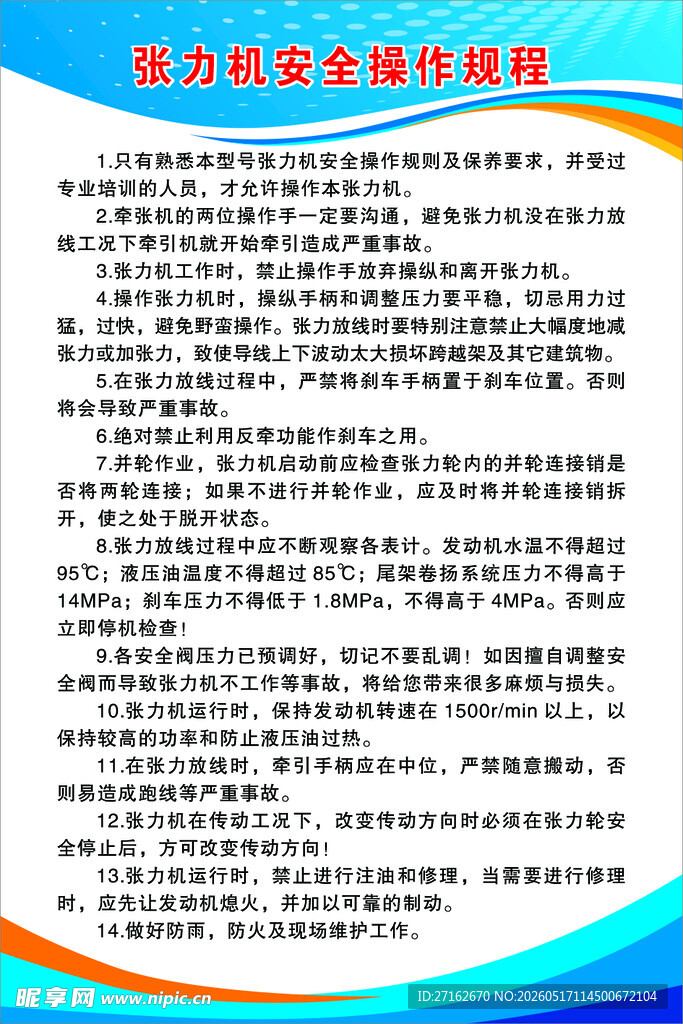 张力机安全操作规程

1.只有熟悉本型号张力机安全操作规则及保养要求，并受过专业培训的人员，才允许操作本张力机。

2.牵张机的两位操作手一定要沟通，避免张力机没在张力放线工况下牵引机就开始牵引造成严重事故。

3.张力机工作时，禁止操作手放弃操纵和离开张力机。

4.操作张力机时，操纵手柄和调整压力要平稳，切忌用力过猛，过快，避免野蛮操作。张力放线时要特别注意禁止大幅度地减张力或加张力，致使导线上下波动太大损坏跨越架及其它建筑物。

5.在张力放线过程中，严禁将刹车手柄置于刹车位置。否则将会导致严重事故。

6.绝对禁止利用反牵功能作刹车之用。

7.并轮作业，张力机启动前应检查张力轮内的并轮连接销是否将两轮连接；如果不进行并轮作业，应及时将并轮连接销拆开，使之处于脱开状态。

8.张力放线过程中应不断观察各表计。发动机水温不得超过95℃；液压油温度不得超过85℃；尾架卷扬系统压力不得高于14MPa；刹车压力不得低于1.8MPa，不得高于4MPa。否则应立即停机检查！

9.各安全阀压力已预调好，切记不要乱调！如因擅自调整安全阀而导致张力机不工作等事故，将给您带来很多麻烦与损失。

10.张力机运行时，保持发动机转速在1500r/min以上，以保持较高的功率和防止液压油过热。

11.在张力放线时，牵引手柄应在中位，严禁随意搬动，否则易造成跑线等严重事故。

12.张力机在传动工况下，改变传动方向时必须在张力轮安全停止后，方可改变传动方向！

13.张力机运行时，禁止进行注油和修理，当需要进行修理时，应先让发动机熄火，并加以可靠的制动。

14.做好防雨，防火及现场维护工作。

昵享网 www.nipic.cn ID:27162670 NO:20260517114500672104